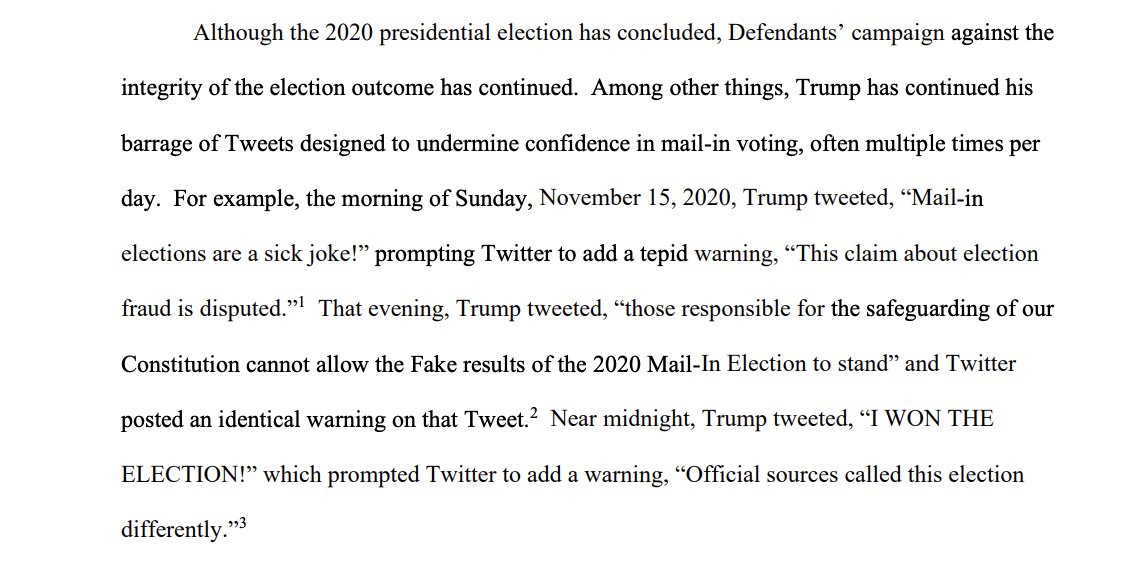 Although the 2020 presidential election has concluded, Defendants' campaign against the integrity of the election outcome has continued. Among other things, Trump has continued his barrage of Tweets designed to undermine confidence in mail-in voting, often multiple times per day. For example, the morning of Sunday, November 15, 2020, Trump tweeted, "Mail-in elections are a sick joke!" prompting Twitter to add a tepid warning, "This claim about election fraud is disputed."$^1$ That evening, Trump tweeted, "those responsible for the safeguarding of our Constitution cannot allow the Fake results of the 2020 Mail-In Election to stand" and Twitter posted an identical warning on that Tweet.$^2$ Near midnight, Trump tweeted, "I WON THE ELECTION!" which prompted Twitter to add a warning, "Official sources called this election differently."$^3$